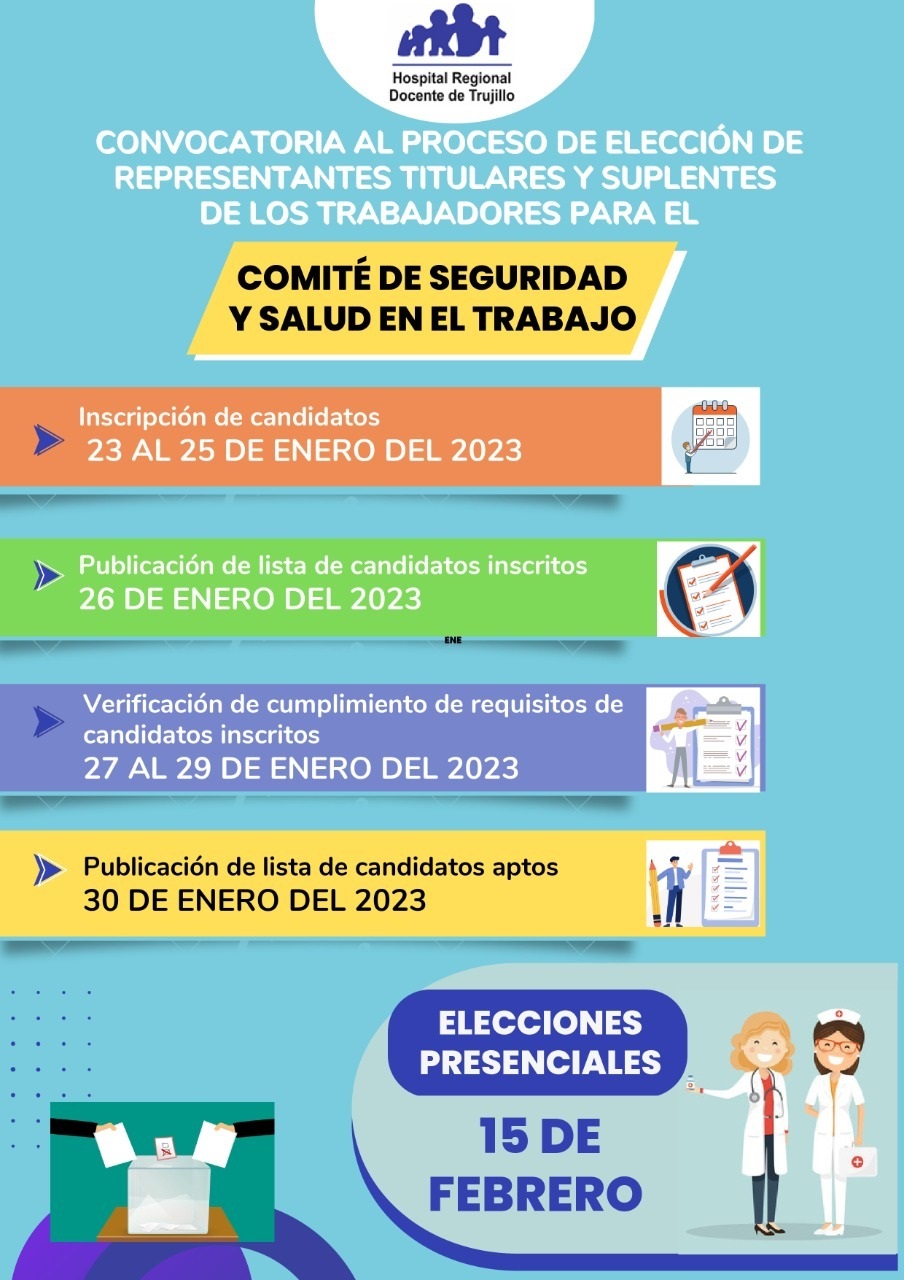 Hospital Regional
Docente de Trujillo

CONVOCATORIA AL PROCESO DE ELECCIÓN DE REPRESENTANTES TITULARES Y SUPLENTES DE LOS TRABAJADORES PARA EL

COMITÉ DE SEGURIDAD Y SALUD EN EL TRABAJO

Inscripción de candidatos
23 AL 25 DE ENERO DEL 2023

Publicación de lista de candidatos inscritos
26 DE ENERO DEL 2023

ENE

Verificación de cumplimiento de requisitos de candidatos inscritos
27 AL 29 DE ENERO DEL 2023

Publicación de lista de candidatos aptos
30 DE ENERO DEL 2023

ELECCIONES PRESENCIALES

15 DE FEBRERO